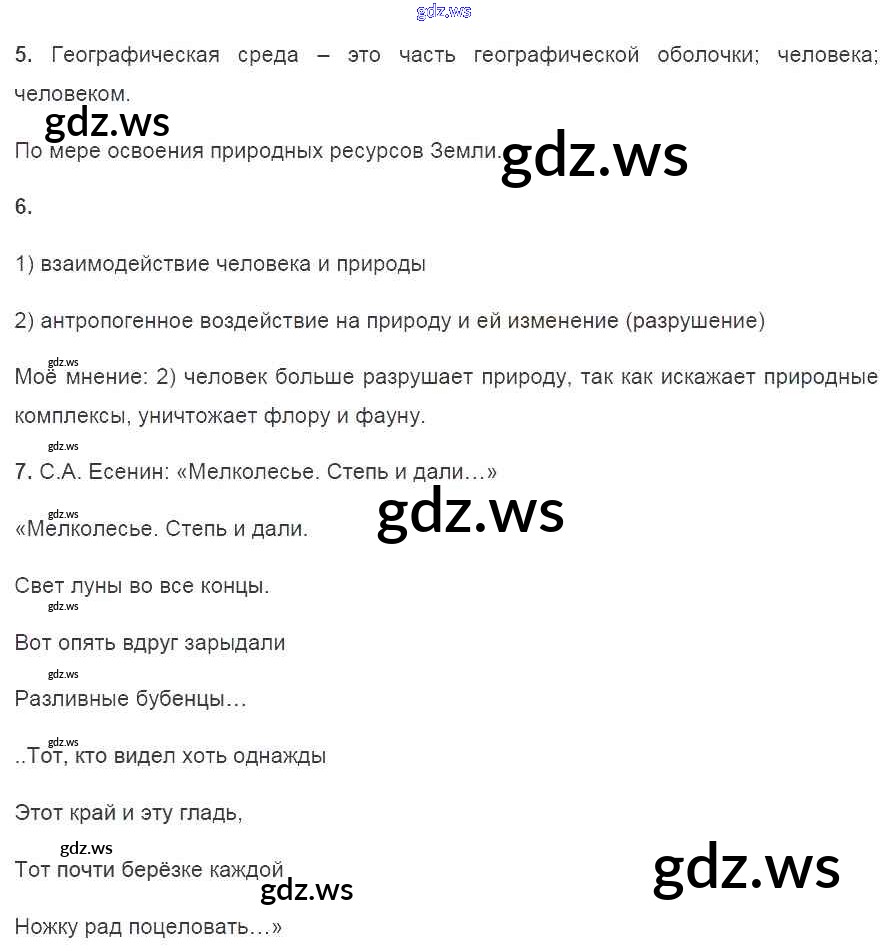 gdz.ws

5. Географическая среда – это часть географической оболочки; человека; человеком.

gdz.ws

По мере освоения природных ресурсов Земли. gdz.ws

6.

1) взаимодействие человека и природы

2) антропогенное воздействие на природу и ей изменение (разрушение)

gdz.ws

Моё мнение: 2) человек больше разрушает природу, так как искажает природные комплексы, уничтожает флору и фауну.

gdz.ws

7. С.А. Есенин: «Мелколесье. Степь и дали…»

gdz.ws

«Мелколесье. Степь и дали. gdz.ws

Свет луны во все концы.

gdz.ws

Вот опять вдруг зарыдали

gdz.ws

Разливные бубенцы…

gdz.ws

..Тот, кто видел хоть однажды

Этот край и эту гладь,

gdz.ws

Тот почти берёзке каждой gdz.ws

gdz.ws

Ножку рад поцеловать…»